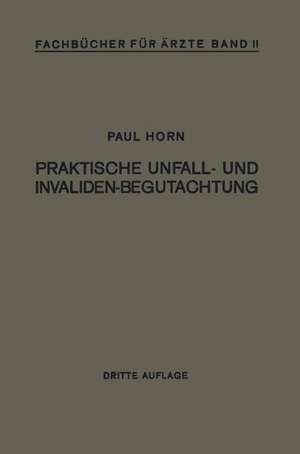 FACHBÜCHER FÜR ÄRZTE BAND II

PAUL HORN

PRAKTISCHE UNFALL- UND INVALIDEN-BEGUTACHTUNG

DRITTE AUFLAGE